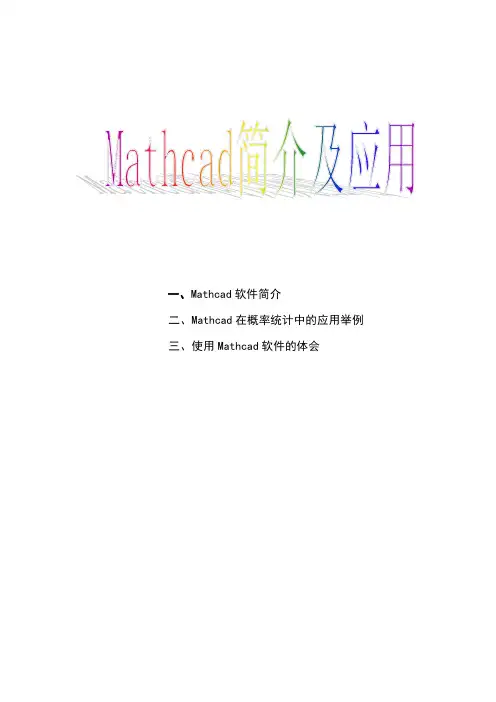 Mathcad简介及应用

一、Mathcad软件简介

二、Mathcad在概率统计中的应用举例

三、使用Mathcad软件的体会